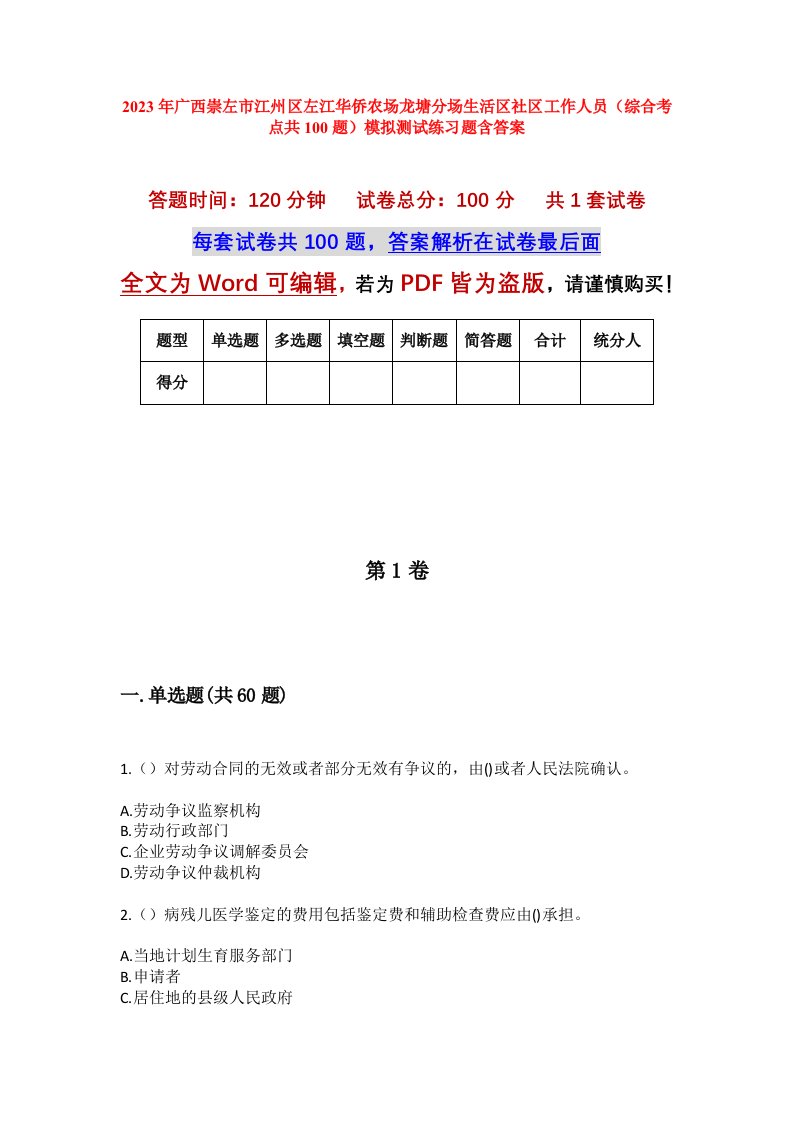 2023年广西崇左市江州区左江华侨农场龙塘分场生活区社区工作人员（综合考点共100题）模拟测试练习题含答案

答题时间：120分钟　试卷总分：100分　共1套试卷

每套试卷共100题，答案解析在试卷最后面

全文为Word可编辑，若为PDF皆为盗版，请谨慎购买！

| 题型 | 单选题 | 多选题 | 填空题 | 判断题 | 简答题 | 合计 | 统分人 |
|---|---|---|---|---|---|---|---|
| 得分 | | | | | | | |

第1卷

一.单选题(共60题)

1.（）对劳动合同的无效或者部分无效有争议的，由()或者人民法院确认。

A.劳动争议监察机构
B.劳动行政部门
C.企业劳动争议调解委员会
D.劳动争议仲裁机构

2.（）病残儿医学鉴定的费用包括鉴定费和辅助检查费应由()承担。

A.当地计划生育服务部门
B.申请者
C.居住地的县级人民政府